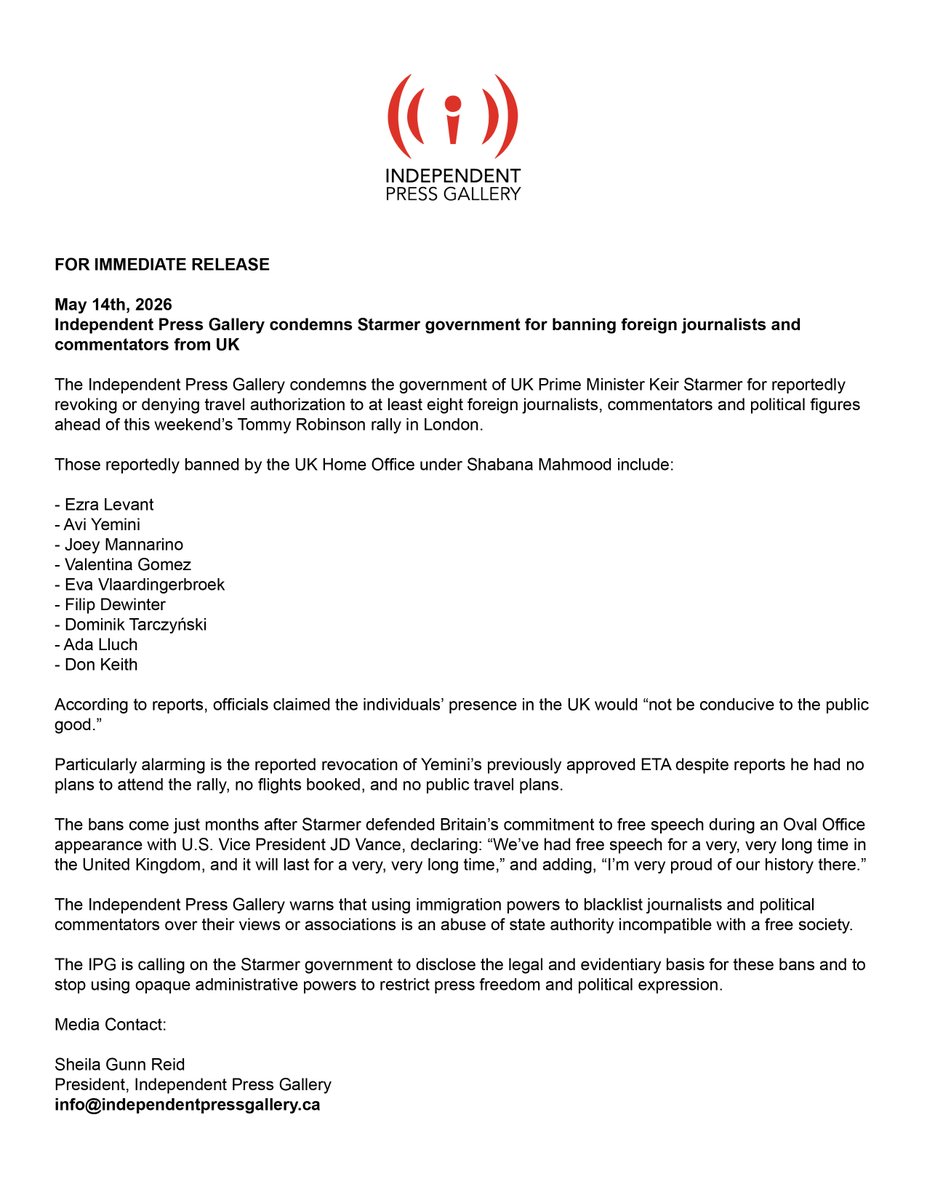 INDEPENDENT
PRESS GALLERY

FOR IMMEDIATE RELEASE

May 14th, 2026
Independent Press Gallery condemns Starmer government for banning foreign journalists and commentators from UK

The Independent Press Gallery condemns the government of UK Prime Minister Keir Starmer for reportedly revoking or denying travel authorization to at least eight foreign journalists, commentators and political figures ahead of this weekend's Tommy Robinson rally in London.

Those reportedly banned by the UK Home Office under Shabana Mahmood include:

- Ezra Levant
- Avi Yemini
- Joey Mannarino
- Valentina Gomez
- Eva Vlaardingerbroek
- Filip Dewinter
- Dominik Tarczyński
- Ada Lluch
- Don Keith

According to reports, officials claimed the individuals' presence in the UK would "not be conducive to the public good."

Particularly alarming is the reported revocation of Yemini's previously approved ETA despite reports he had no plans to attend the rally, no flights booked, and no public travel plans.

The bans come just months after Starmer defended Britain's commitment to free speech during an Oval Office appearance with U.S. Vice President JD Vance, declaring: "We've had free speech for a very, very long time in the United Kingdom, and it will last for a very, very long time," and adding, "I'm very proud of our history there."

The Independent Press Gallery warns that using immigration powers to blacklist journalists and political commentators over their views or associations is an abuse of state authority incompatible with a free society.

The IPG is calling on the Starmer government to disclose the legal and evidentiary basis for these bans and to stop using opaque administrative powers to restrict press freedom and political expression.

Media Contact:

Sheila Gunn Reid
President, Independent Press Gallery
info@independentpressgallery.ca